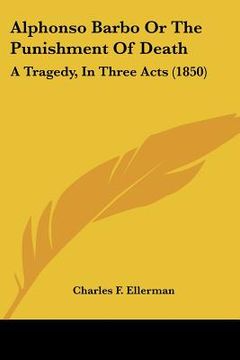 Alphonso Barbo Or The Punishment Of Death

A Tragedy, In Three Acts (1850)

Charles F. Ellerman